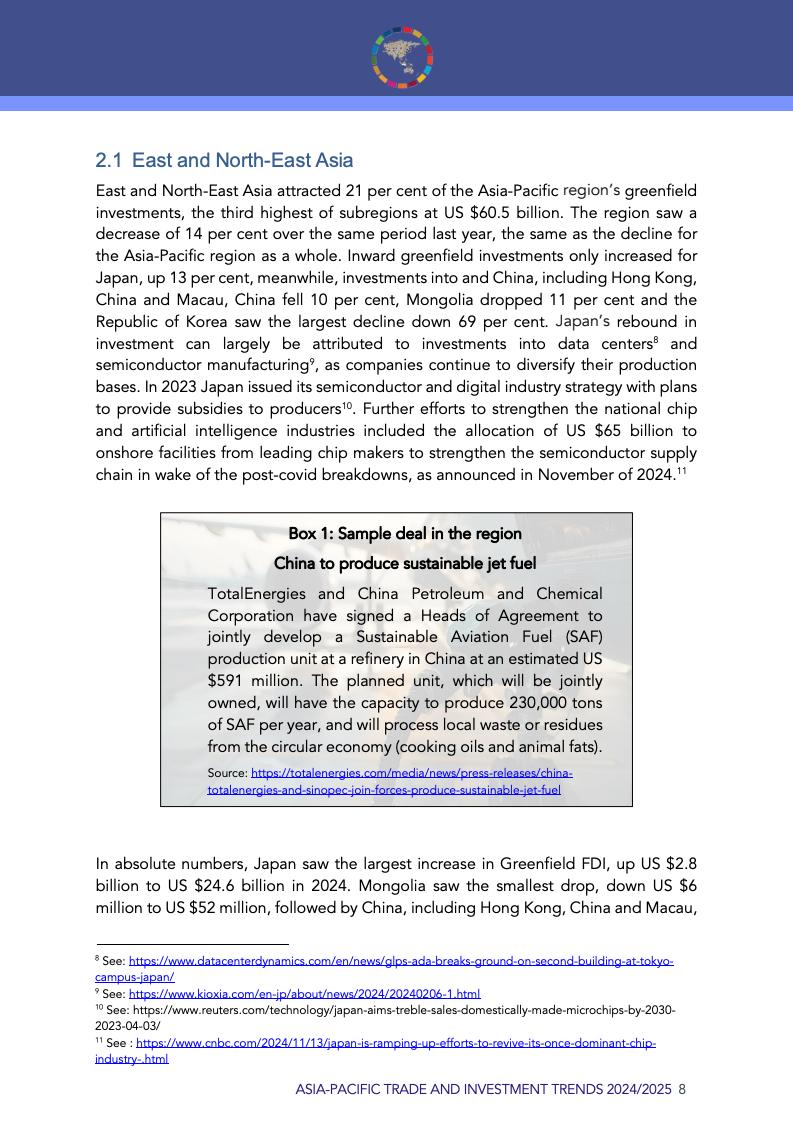 2.1 East and North-East Asia

East and North-East Asia attracted 21 per cent of the Asia-Pacific region's greenfield investments, the third highest of subregions at US $60.5 billion. The region saw a decrease of 14 per cent over the same period last year, the same as the decline for the Asia-Pacific region as a whole. Inward greenfield investments only increased for Japan, up 13 per cent, meanwhile, investments into and China, including Hong Kong, China and Macau, China fell 10 per cent, Mongolia dropped 11 per cent and the Republic of Korea saw the largest decline down 69 per cent. Japan's rebound in investment can largely be attributed to investments into data centers$^{8}$ and semiconductor manufacturing$^{9}$, as companies continue to diversify their production bases. In 2023 Japan issued its semiconductor and digital industry strategy with plans to provide subsidies to producers$^{10}$. Further efforts to strengthen the national chip and artificial intelligence industries included the allocation of US $65 billion to onshore facilities from leading chip makers to strengthen the semiconductor supply chain in wake of the post-covid breakdowns, as announced in November of 2024.$^{11}$

Box 1: Sample deal in the region

China to produce sustainable jet fuel

TotalEnergies and China Petroleum and Chemical Corporation have signed a Heads of Agreement to jointly develop a Sustainable Aviation Fuel (SAF) production unit at a refinery in China at an estimated US $591 million. The planned unit, which will be jointly owned, will have the capacity to produce 230,000 tons of SAF per year, and will process local waste or residues from the circular economy (cooking oils and animal fats).

Source: https://totalenergies.com/media/news/press-releases/china-totalenergies-and-sinopec-join-forces-produce-sustainable-jet-fuel

In absolute numbers, Japan saw the largest increase in Greenfield FDI, up US $2.8 billion to US $24.6 billion in 2024. Mongolia saw the smallest drop, down US $6 million to US $52 million, followed by China, including Hong Kong, China and Macau,

$^{8}$ See: https://www.datacenterdynamics.com/en/news/glps-ada-breaks-ground-on-second-building-at-tokyo-campus-japan/
$^{9}$ See: https://www.kioxia.com/en-jp/about/news/2024/20240206-1.html
$^{10}$ See: https://www.reuters.com/technology/japan-aims-treble-sales-domestically-made-microchips-by-2030-2023-04-03/
$^{11}$ See : https://www.cnbc.com/2024/11/13/japan-is-ramping-up-efforts-to-revive-its-once-dominant-chip-industry-.html

ASIA-PACIFIC TRADE AND INVESTMENT TRENDS 2024/2025 8